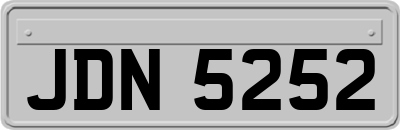 JDN 5252